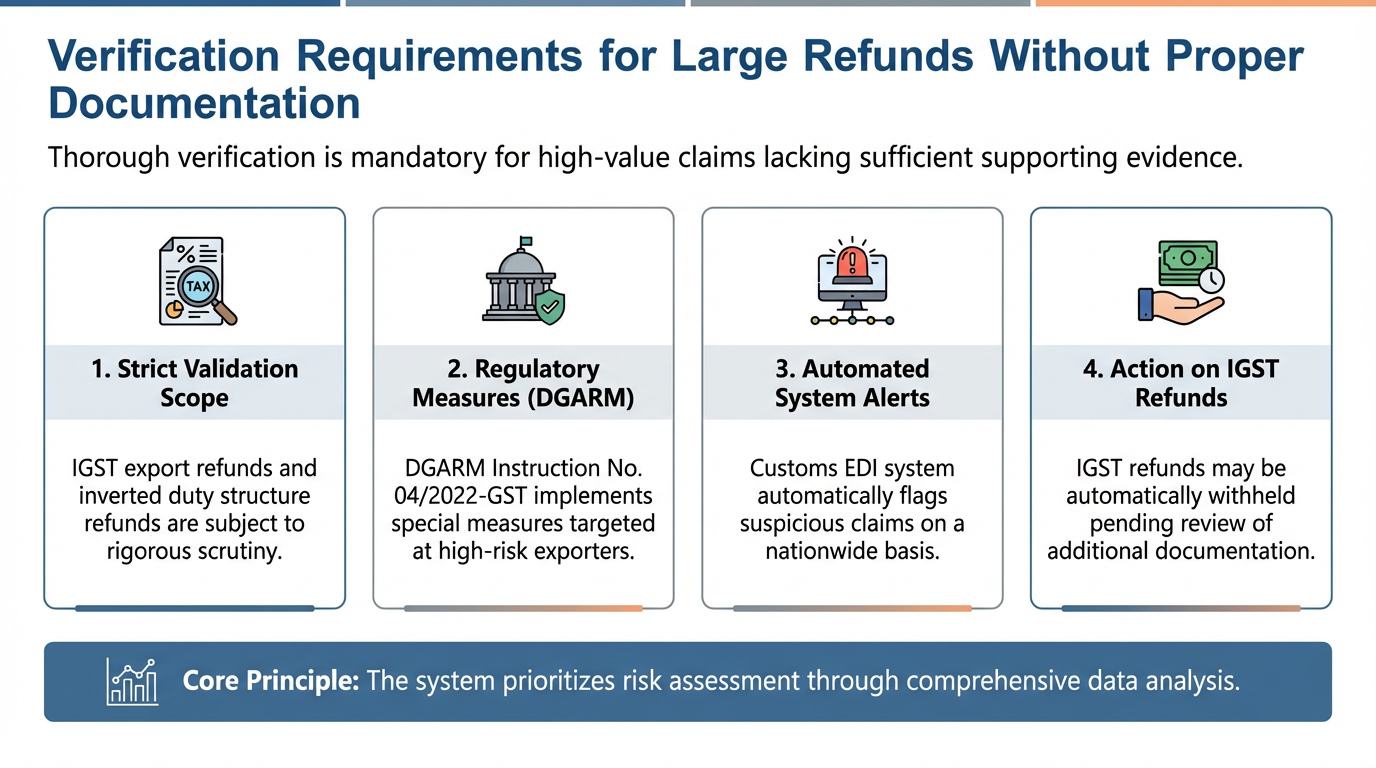 Verification Requirements for Large Refunds Without Proper Documentation

Thorough verification is mandatory for high-value claims lacking sufficient supporting evidence.

TAX

1. Strict Validation Scope

IGST export refunds and inverted duty structure refunds are subject to rigorous scrutiny.

2. Regulatory Measures (DGARM)

DGARM Instruction No. 04/2022-GST implements special measures targeted at high-risk exporters.

3. Automated System Alerts

Customs EDI system automatically flags suspicious claims on a nationwide basis.

4. Action on IGST Refunds

IGST refunds may be automatically withheld pending review of additional documentation.

Core Principle: The system prioritizes risk assessment through comprehensive data analysis.